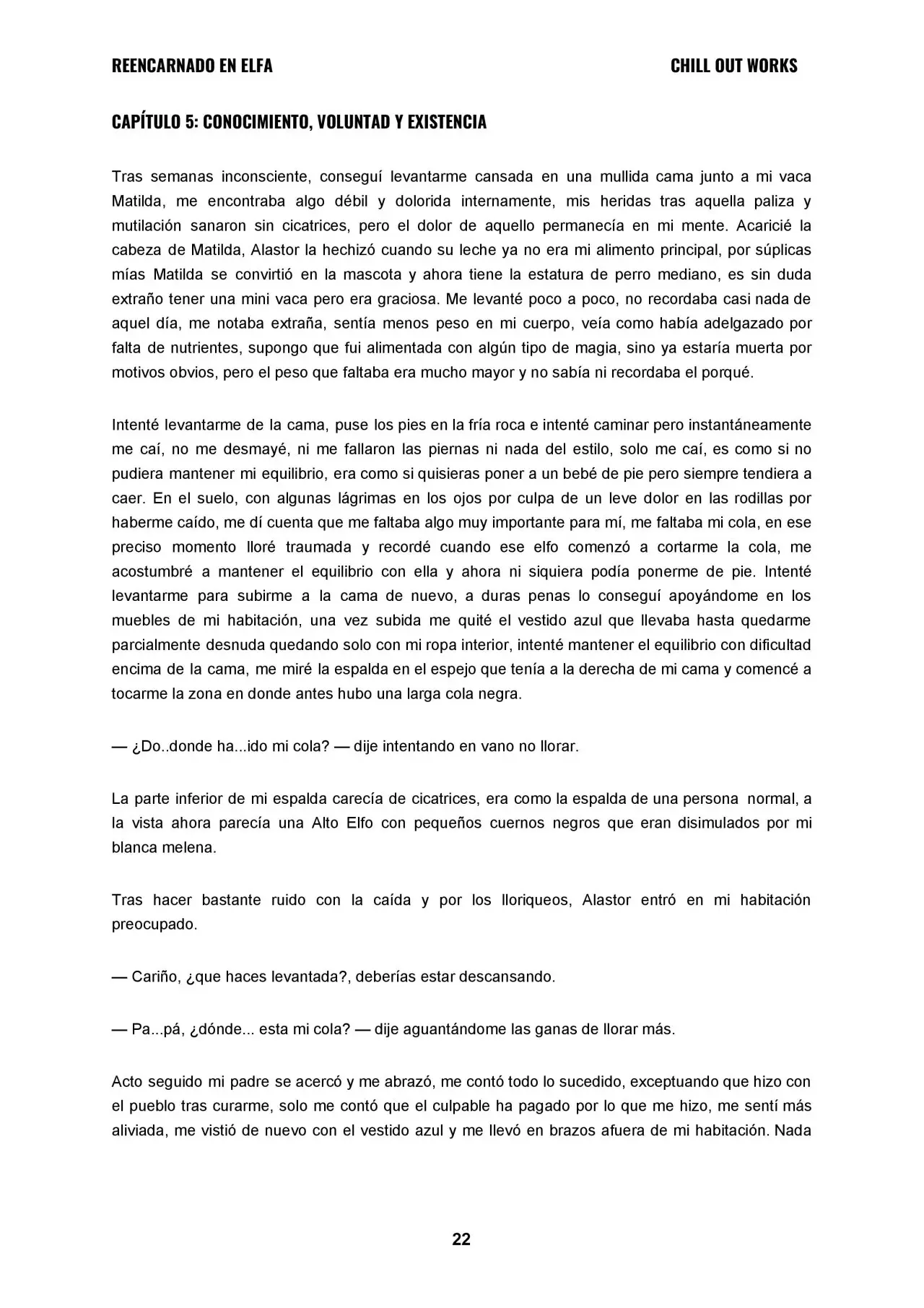 REENCARNADO EN ELFA

CHILL OUT WORKS

CAPÍTULO 5: CONOCIMIENTO, VOLUNTAD Y EXISTENCIA

Tras semanas inconsciente, conseguí levantarme cansada en una mullida cama junto a mi vaca Matilda, me encontraba algo débil y dolorida internamente, mis heridas tras aquella paliza y mutilación sanaron sin cicatrices, pero el dolor de aquello permanecía en mi mente. Acaricié la cabeza de Matilda, Alastor la hechizó cuando su leche ya no era mi alimento principal, por súplicas mías Matilda se convirtió en la mascota y ahora tiene la estatura de perro mediano, es sin duda extraño tener una mini vaca pero era graciosa. Me levanté poco a poco, no recordaba casi nada de aquel día, me notaba extraña, sentía menos peso en mi cuerpo, veía como había adelgazado por falta de nutrientes, supongo que fui alimentada con algún tipo de magia, sino ya estaría muerta por motivos obvios, pero el peso que faltaba era mucho mayor y no sabía ni recordaba el porqué.

Intenté levantarme de la cama, puse los pies en la fría roca e intenté caminar pero instantáneamente me caí, no me desmayé, ni me fallaron las piernas ni nada del estilo, solo me caí, es como si no pudiera mantener mi equilibrio, era como si quisieras poner a un bebé de pie pero siempre tendiera a caer. En el suelo, con algunas lágrimas en los ojos por culpa de un leve dolor en las rodillas por haberme caído, me dí cuenta que me faltaba algo muy importante para mí, me faltaba mi cola, en ese preciso momento lloré traumada y recordé cuando ese elfo comenzó a cortarme la cola, me acostumbré a mantener el equilibrio con ella y ahora ni siquiera podía ponerme de pie. Intenté levantarme para subirme a la cama de nuevo, a duras penas lo conseguí apoyándome en los muebles de mi habitación, una vez subida me quité el vestido azul que llevaba hasta quedarme parcialmente desnuda quedando solo con mi ropa interior, intenté mantener el equilibrio con dificultad encima de la cama, me miré la espalda en el espejo que tenía a la derecha de mi cama y comencé a tocarme la zona en donde antes hubo una larga cola negra.

— ¿Do..donde ha...ido mi cola? — dije intentando en vano no llorar.

La parte inferior de mi espalda carecía de cicatrices, era como la espalda de una persona normal, a la vista ahora parecía una Alto Elfo con pequeños cuernos negros que eran disimulados por mi blanca melena.

Tras hacer bastante ruido con la caída y por los lloriqueos, Alastor entró en mi habitación preocupado.

— Cariño, ¿que haces levantada?, deberías estar descansando.

— Pa...pá, ¿dónde... esta mi cola? — dije aguantándome las ganas de llorar más.

Acto seguido mi padre se acercó y me abrazó, me contó todo lo sucedido, exceptuando que hizo con el pueblo tras curarme, solo me contó que el culpable ha pagado por lo que me hizo, me sentí más aliviada, me vistió de nuevo con el vestido azul y me llevó en brazos afuera de mi habitación. Nada

22